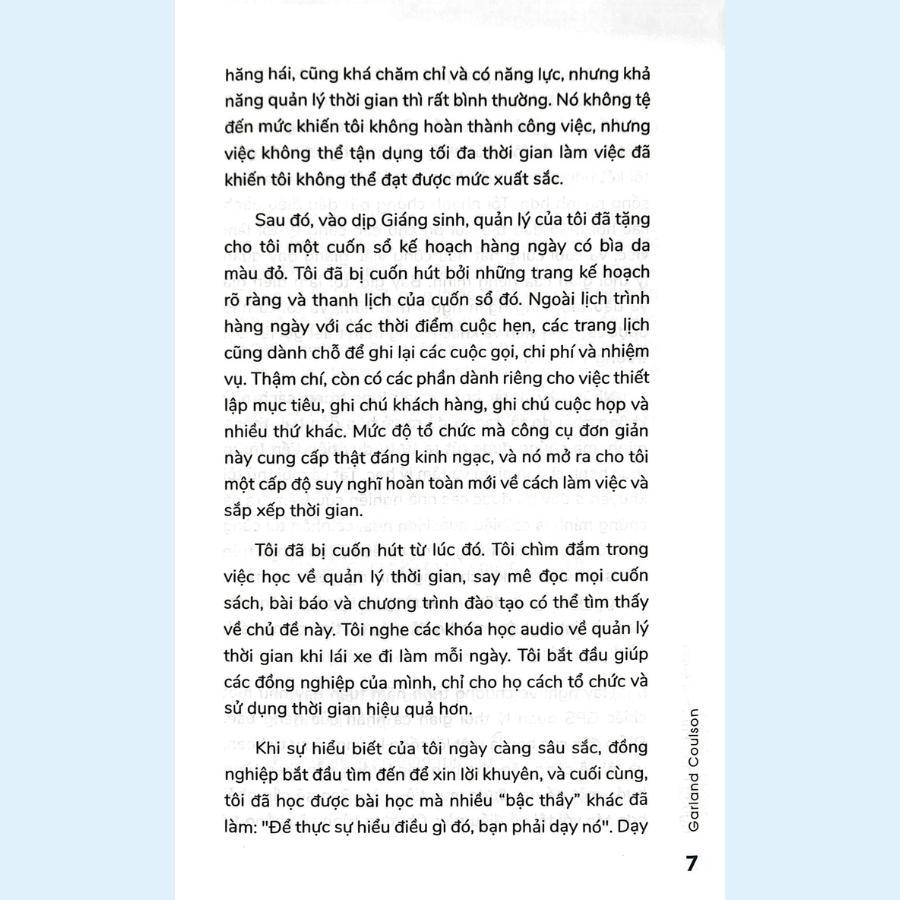 hăng hái, cũng khá chăm chỉ và có năng lực, nhưng khả năng quản lý thời gian thì rất bình thường. Nó không tệ đến mức khiến tôi không hoàn thành công việc, nhưng việc không thể tận dụng tối đa thời gian làm việc đã khiến tôi không thể đạt được mức xuất sắc.

Sau đó, vào dịp Giáng sinh, quản lý của tôi đã tặng cho tôi một cuốn sổ kế hoạch hàng ngày có bìa da màu đỏ. Tôi đã bị cuốn hút bởi những trang kế hoạch rõ ràng và thanh lịch của cuốn sổ đó. Ngoài lịch trình hàng ngày với các thời điểm cuộc hẹn, các trang lịch cũng dành chỗ để ghi lại các cuộc gọi, chi phí và nhiệm vụ. Thậm chí, còn có các phần dành riêng cho việc thiết lập mục tiêu, ghi chú khách hàng, ghi chú cuộc họp và nhiều thứ khác. Mức độ tổ chức mà công cụ đơn giản này cung cấp thật đáng kinh ngạc, và nó mở ra cho tôi một cấp độ suy nghĩ hoàn toàn mới về cách làm việc và sắp xếp thời gian.

Tôi đã bị cuốn hút từ lúc đó. Tôi chìm đắm trong việc học về quản lý thời gian, say mê đọc mọi cuốn sách, bài báo và chương trình đào tạo có thể tìm thấy về chủ đề này. Tôi nghe các khóa học audio về quản lý thời gian khi lái xe đi làm mỗi ngày. Tôi bắt đầu giúp các đồng nghiệp của mình, chỉ cho họ cách tổ chức và sử dụng thời gian hiệu quả hơn.

Khi sự hiểu biết của tôi ngày càng sâu sắc, đồng nghiệp bắt đầu tìm đến để xin lời khuyên, và cuối cùng, tôi đã học được bài học mà nhiều "bậc thầy" khác đã làm: "Để thực sự hiểu điều gì đó, bạn phải dạy nó". Dạy

Garland Coulson

7